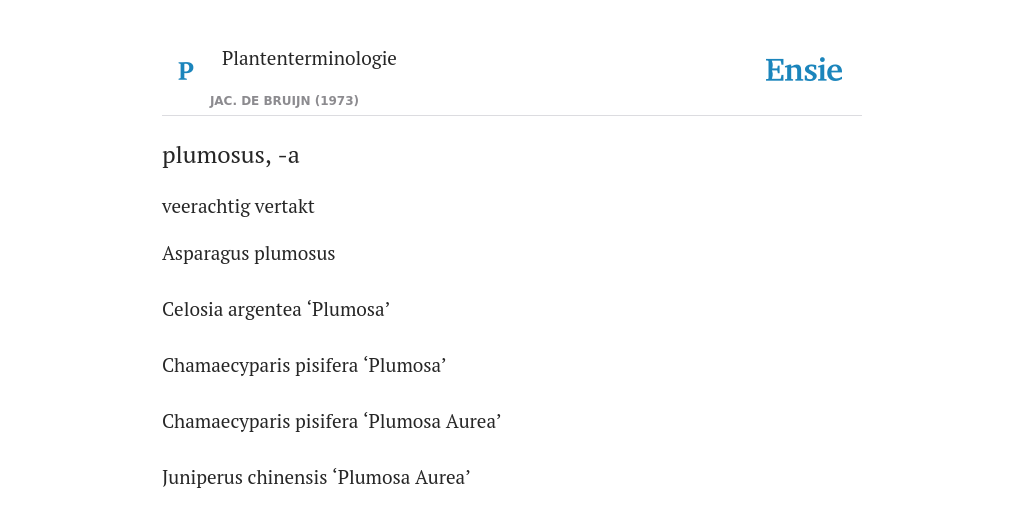 P

Plantenterminologie

JAC. DE BRUIJN (1973)

Ensie

plumosus, -a

veerachtig vertakt

Asparagus plumosus

Celosia argentea 'Plumosa'

Chamaecyparis pisifera 'Plumosa'

Chamaecyparis pisifera 'Plumosa Aurea'

Juniperus chinensis 'Plumosa Aurea'